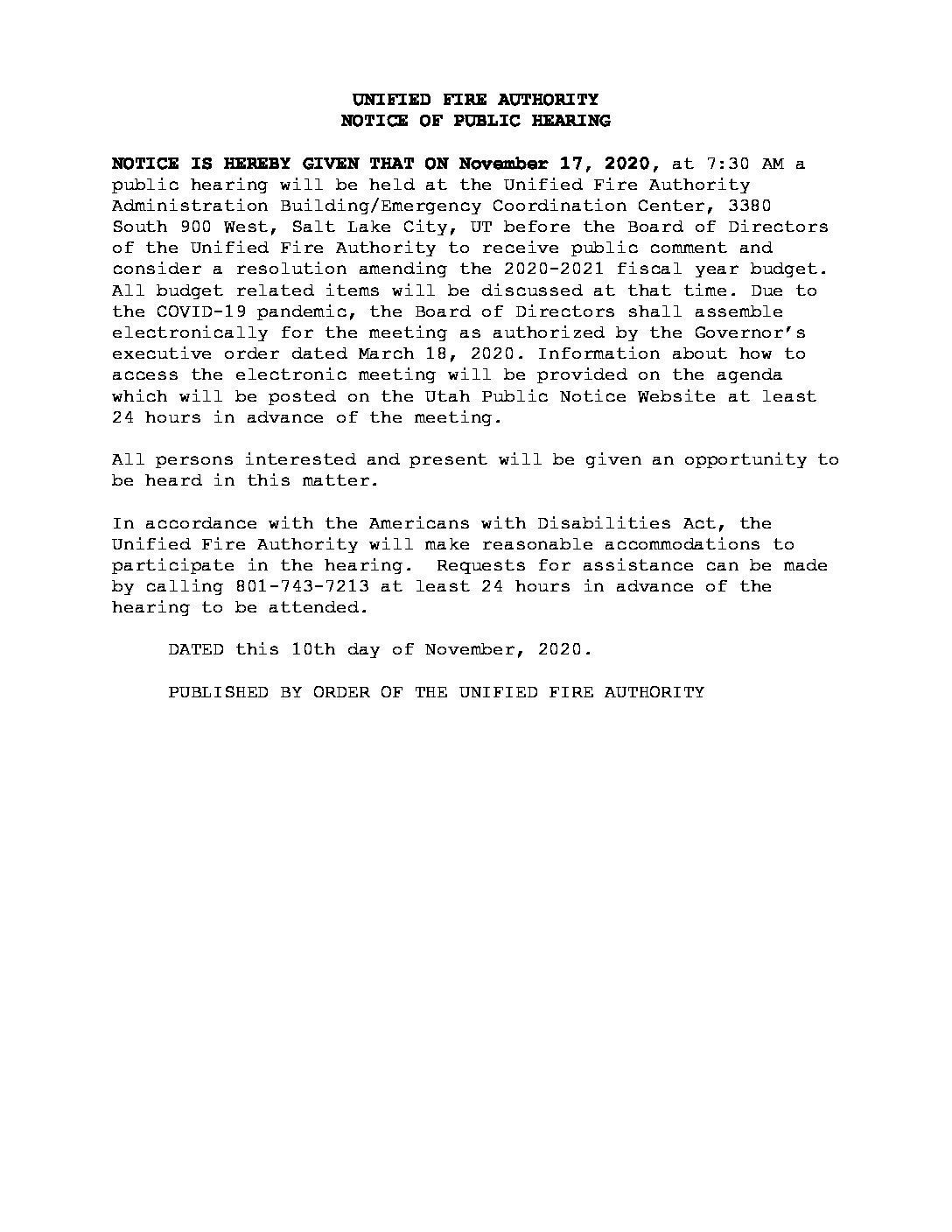 UNIFIED FIRE AUTHORITY
NOTICE OF PUBLIC HEARING

NOTICE IS HEREBY GIVEN THAT ON November 17, 2020, at 7:30 AM a public hearing will be held at the Unified Fire Authority Administration Building/Emergency Coordination Center, 3380 South 900 West, Salt Lake City, UT before the Board of Directors of the Unified Fire Authority to receive public comment and consider a resolution amending the 2020-2021 fiscal year budget. All budget related items will be discussed at that time. Due to the COVID-19 pandemic, the Board of Directors shall assemble electronically for the meeting as authorized by the Governor's executive order dated March 18, 2020. Information about how to access the electronic meeting will be provided on the agenda which will be posted on the Utah Public Notice Website at least 24 hours in advance of the meeting.

All persons interested and present will be given an opportunity to be heard in this matter.

In accordance with the Americans with Disabilities Act, the Unified Fire Authority will make reasonable accommodations to participate in the hearing. Requests for assistance can be made by calling 801-743-7213 at least 24 hours in advance of the hearing to be attended.

DATED this 10th day of November, 2020.

PUBLISHED BY ORDER OF THE UNIFIED FIRE AUTHORITY